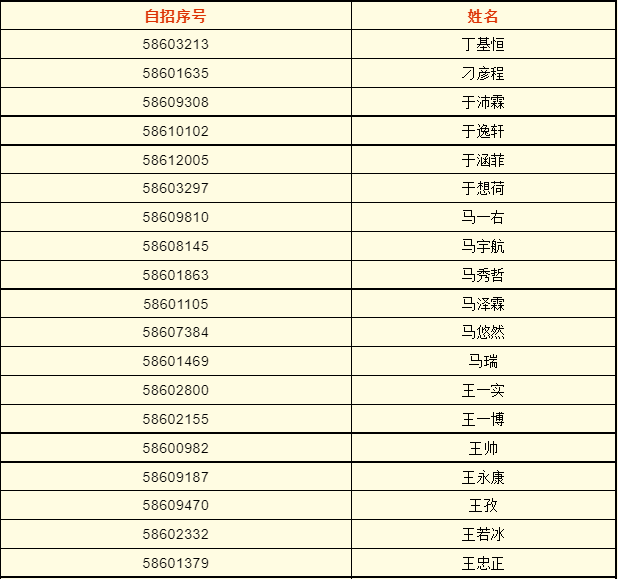 | 自招序号 | 姓名 |
|---|---|
| 58603213 | 丁基恒 |
| 58601635 | 刁彦程 |
| 58609308 | 于沛霖 |
| 58610102 | 于逸轩 |
| 58612005 | 于涵菲 |
| 58603297 | 于想荷 |
| 58609810 | 马一右 |
| 58608145 | 马宇航 |
| 58601863 | 马秀哲 |
| 58601105 | 马泽霖 |
| 58607384 | 马悠然 |
| 58601469 | 马瑞 |
| 58602800 | 王一实 |
| 58602155 | 王一博 |
| 58600982 | 王帅 |
| 58609187 | 王永康 |
| 58609470 | 王孜 |
| 58602332 | 王若冰 |
| 58601379 | 王忠正 |